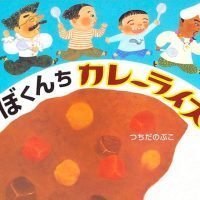 ぼくんち カレーライス

つちだのぶこ